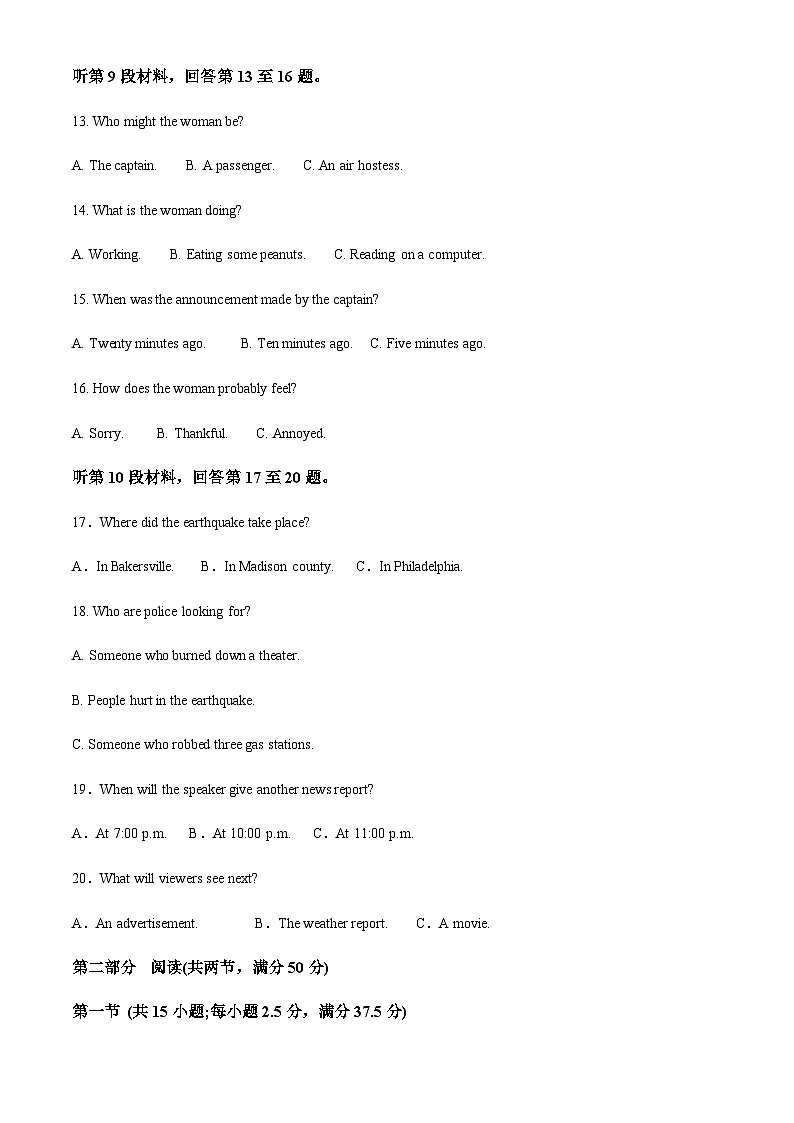 听第 9 段材料，回答第 13 至 16 题。

13. Who might the woman be?

A. The captain.  B. A passenger.  C. An air hostess.

14. What is the woman doing?

A. Working.  B. Eating some peanuts.  C. Reading on a computer.

15. When was the announcement made by the captain?

A. Twenty minutes ago.  B. Ten minutes ago.  C. Five minutes ago.

16. How does the woman probably feel?

A. Sorry.  B. Thankful.  C. Annoyed.

听第 10 段材料，回答第 17 至 20 题。

17．Where did the earthquake take place?

A．In Bakersville.  B．In Madison county.  C．In Philadelphia.

18. Who are police looking for?

A. Someone who burned down a theater.

B. People hurt in the earthquake.

C. Someone who robbed three gas stations.

19．When will the speaker give another news report?

A．At 7:00 p.m.  B．At 10:00 p.m.  C．At 11:00 p.m.

20．What will viewers see next?

A．An advertisement.  B．The weather report.  C．A movie.

第二部分 阅读(共两节，满分 50 分)

第一节 (共 15 小题;每小题 2.5 分，满分 37.5 分)